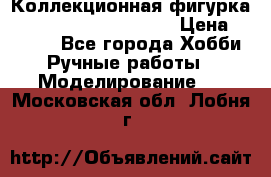 Коллекционная фигурка
Цена
Все города Хобби
Ручные работы
Моделирование
Московская обл Лобня г

http://Объявлений.сайт